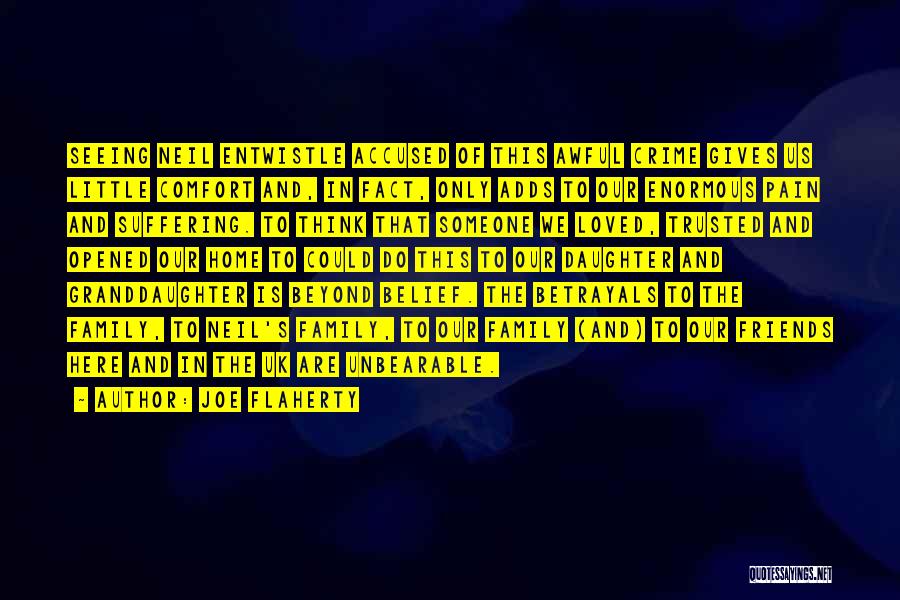 SEEING NEIL ENTWISTLE ACCUSED OF THIS AWFUL CRIME GIVES US LITTLE COMFORT AND, IN FACT, ONLY ADDS TO OUR ENORMOUS PAIN AND SUFFERING. TO THINK THAT SOMEONE WE LOVED, TRUSTED AND OPENED OUR HOME TO COULD DO THIS TO OUR DAUGHTER AND GRANDDAUGHTER IS BEYOND BELIEF. THE BETRAYALS TO THE FAMILY, TO NEIL'S FAMILY, TO OUR FAMILY (AND) TO OUR FRIENDS HERE AND IN THE UK ARE UNBEARABLE.

- AUTHOR: JOE FLAHERTY

QUOTESSAYINGS.NET